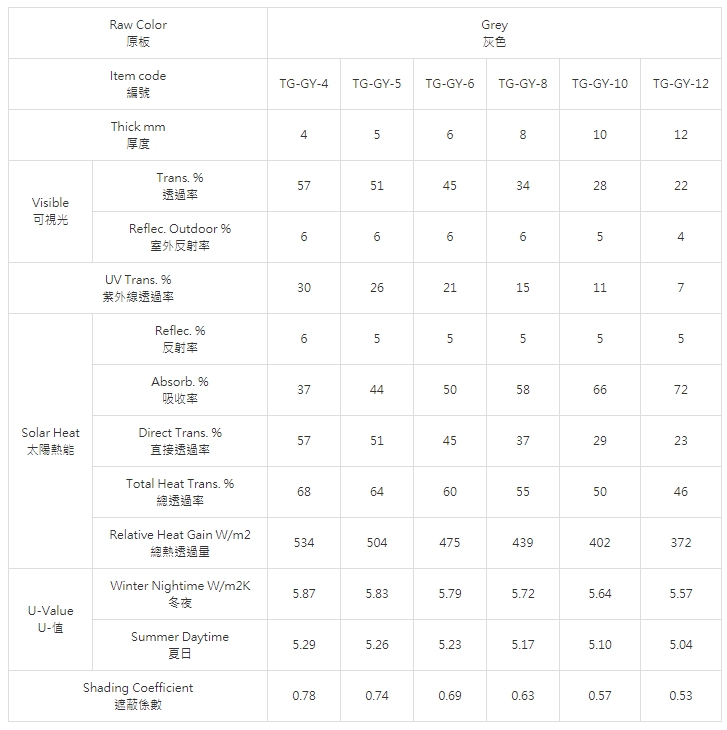 | Raw Color 原板 | | Grey 灰色 | | | | | |
|---|---|---|---|---|---|---|---|
| Item code 編號 | | TG-GY-4 | TG-GY-5 | TG-GY-6 | TG-GY-8 | TG-GY-10 | TG-GY-12 |
| Thick mm 厚度 | | 4 | 5 | 6 | 8 | 10 | 12 |
| Visible 可視光 | Trans. % 透過率 | 57 | 51 | 45 | 34 | 28 | 22 |
| | Reflec. Outdoor % 室外反射率 | 6 | 6 | 6 | 6 | 5 | 4 |
| UV Trans. % 紫外線透過率 | | 30 | 26 | 21 | 15 | 11 | 7 |
| Solar Heat 太陽熱能 | Reflec. % 反射率 | 6 | 5 | 5 | 5 | 5 | 5 |
| | Absorb. % 吸收率 | 37 | 44 | 50 | 58 | 66 | 72 |
| | Direct Trans. % 直接透過率 | 57 | 51 | 45 | 37 | 29 | 23 |
| | Total Heat Trans. % 總透過率 | 68 | 64 | 60 | 55 | 50 | 46 |
| | Relative Heat Gain W/m2 總熱透過量 | 534 | 504 | 475 | 439 | 402 | 372 |
| U-Value U-值 | Winter Nightime W/m2K 冬夜 | 5.87 | 5.83 | 5.79 | 5.72 | 5.64 | 5.57 |
| | Summer Daytime 夏日 | 5.29 | 5.26 | 5.23 | 5.17 | 5.10 | 5.04 |
| Shading Coefficient 遮蔽係數 | | 0.78 | 0.74 | 0.69 | 0.63 | 0.57 | 0.53 |